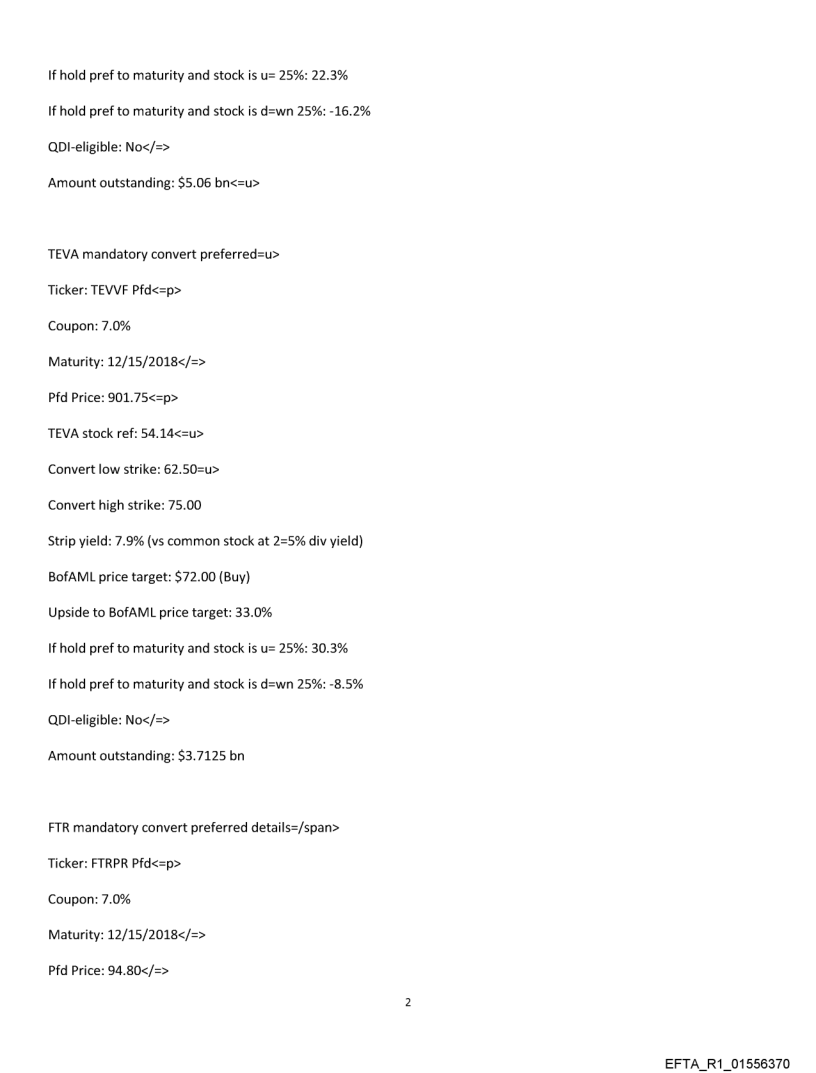 If hold pref to maturity and stock is u= 25%: 22.3%

If hold pref to maturity and stock is d=wn 25%: -16.2%

QDI-eligible: No</=>

Amount outstanding: $5.06 bn<=u>

TEVA mandatory convert preferred=u>

Ticker: TEVVF Pfd<=p>

Coupon: 7.0%

Maturity: 12/15/2018</=>

Pfd Price: 901.75<=p>

TEVA stock ref: 54.14<=u>

Convert low strike: 62.50=u>

Convert high strike: 75.00

Strip yield: 7.9% (vs common stock at 2=5% div yield)

BofAML price target: $72.00 (Buy)

Upside to BofAML price target: 33.0%

If hold pref to maturity and stock is u= 25%: 30.3%

If hold pref to maturity and stock is d=wn 25%: -8.5%

QDI-eligible: No</=>

Amount outstanding: $3.7125 bn

FTR mandatory convert preferred details=/span>

Ticker: FTRPR Pfd<=p>

Coupon: 7.0%

Maturity: 12/15/2018</=>

Pfd Price: 94.80</=>

2

EFTA_R1_01556370